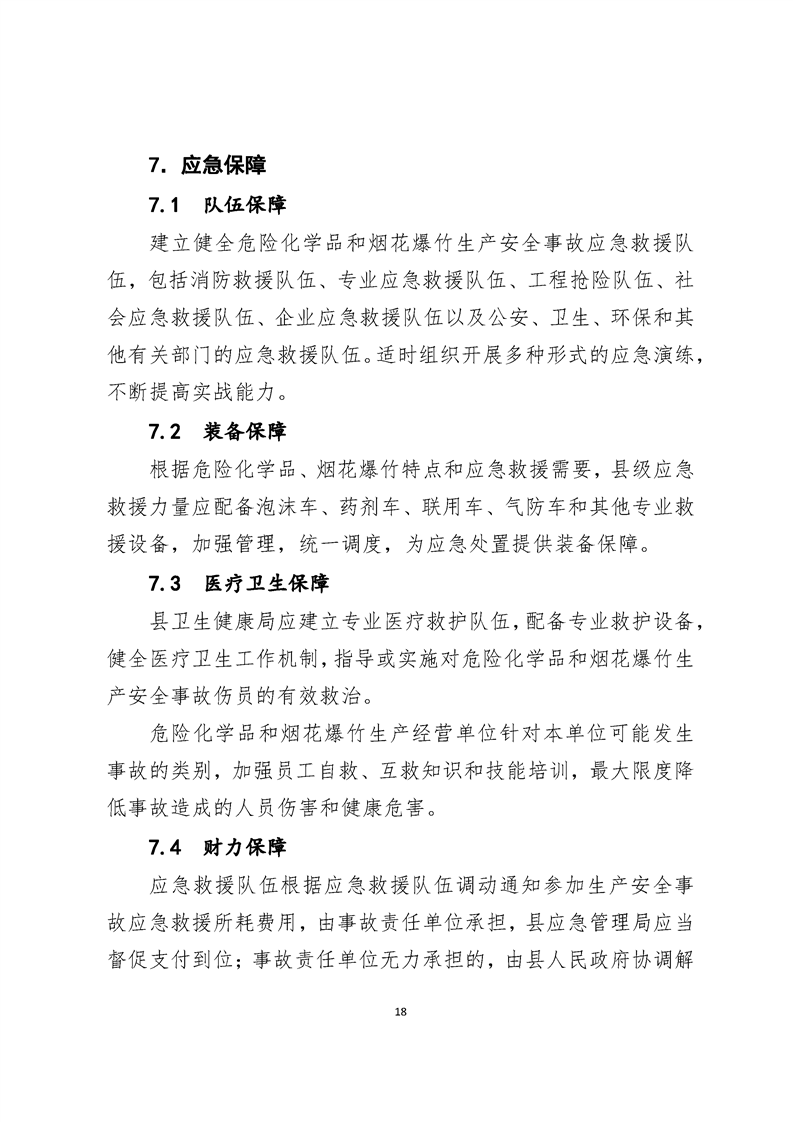 7. 应急保障

7.1 队伍保障

建立健全危险化学品和烟花爆竹生产安全事故应急救援队伍，包括消防救援队伍、专业应急救援队伍、工程抢险队伍、社会应急救援队伍、企业应急救援队伍以及公安、卫生、环保和其他有关部门的应急救援队伍。适时组织开展多种形式的应急演练，不断提高实战能力。

7.2 装备保障

根据危险化学品、烟花爆竹特点和应急救援需要，县级应急救援力量应配备泡沫车、药剂车、联用车、气防车和其他专业救援设备，加强管理，统一调度，为应急处置提供装备保障。

7.3 医疗卫生保障

县卫生健康局应建立专业医疗救护队伍，配备专业救护设备，健全医疗卫生工作机制，指导或实施对危险化学品和烟花爆竹生产安全事故伤员的有效救治。

危险化学品和烟花爆竹生产经营单位针对本单位可能发生事故的类别，加强员工自救、互救知识和技能培训，最大限度降低事故造成的人员伤害和健康危害。

7.4 财力保障

应急救援队伍根据应急救援队伍调动通知参加生产安全事故应急救援所耗费用，由事故责任单位承担，县应急管理局应当督促支付到位；事故责任单位无力承担的，由县人民政府协调解

18